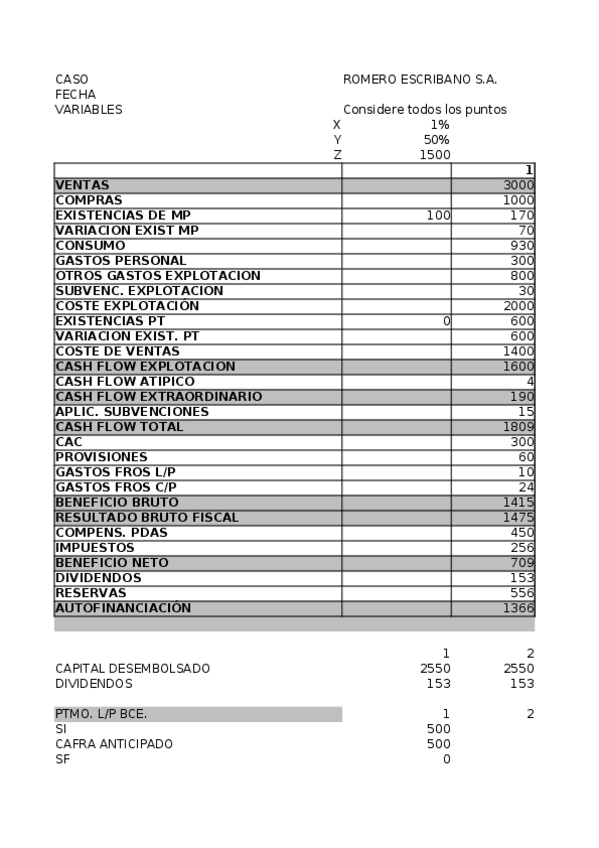 CASO ROMERO ESCRIBANO S.A.
FECHA
VARIABLES Considere todos los puntos

X 1%
Y 50%
Z 1500

| | | 1 |
|---|---|---|
| VENTAS | | 3000 |
| COMPRAS | | 1000 |
| EXISTENCIAS DE MP | 100 | 170 |
| VARIACION EXIST MP | | 70 |
| CONSUMO | | 930 |
| GASTOS PERSONAL | | 300 |
| OTROS GASTOS EXPLOTACION | | 800 |
| SUBVENC. EXPLOTACION | | 30 |
| COSTE EXPLOTACIÓN | | 2000 |
| EXISTENCIAS PT | 0 | 600 |
| VARIACION EXIST. PT | | 600 |
| COSTE DE VENTAS | | 1400 |
| CASH FLOW EXPLOTACION | | 1600 |
| CASH FLOW ATIPICO | | 4 |
| CASH FLOW EXTRAORDINARIO | | 190 |
| APLIC. SUBVENCIONES | | 15 |
| CASH FLOW TOTAL | | 1809 |
| CAC | | 300 |
| PROVISIONES | | 60 |
| GASTOS FROS L/P | | 10 |
| GASTOS FROS C/P | | 24 |
| BENEFICIO BRUTO | | 1415 |
| RESULTADO BRUTO FISCAL | | 1475 |
| COMPENS. PDAS | | 450 |
| IMPUESTOS | | 256 |
| BENEFICIO NETO | | 709 |
| DIVIDENDOS | | 153 |
| RESERVAS | | 556 |
| AUTOFINANCIACIÓN | | 1366 |

| | 1 | 2 |
|---|---|---|
| CAPITAL DESEMBOLSADO | 2550 | 2550 |
| DIVIDENDOS | 153 | 153 |

| PTMO. L/P BCE. | 1 | 2 |
|---|---|---|
| SI | 500 | |
| CAFRA ANTICIPADO | 500 | |
| SF | 0 | |